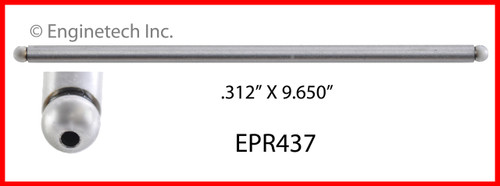 © Enginetech Inc.

.312” X 9.650”

EPR437